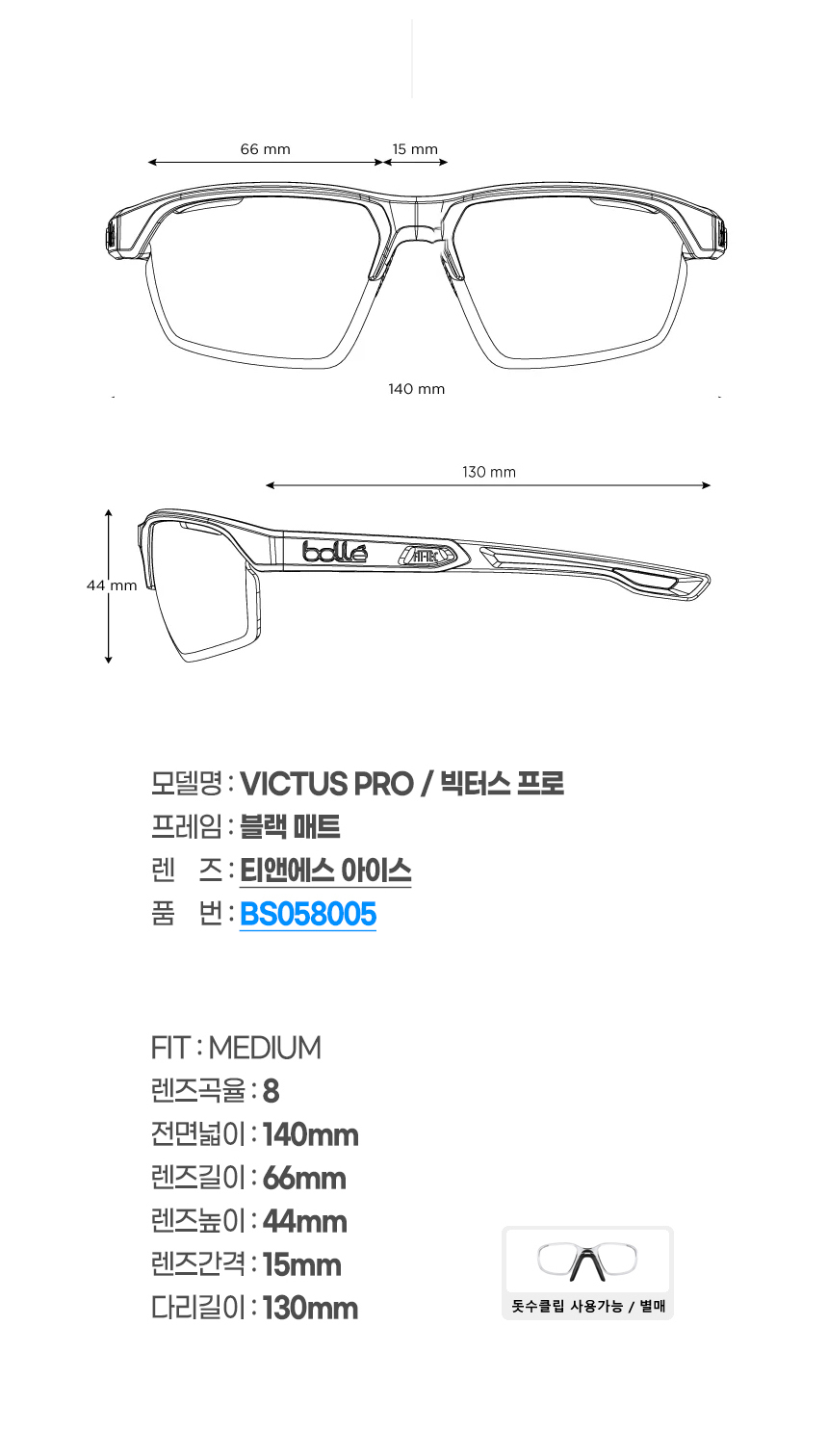 66 mm
15 mm
140 mm
130 mm
44 mm
bollé

모델명 : VICTUS PRO / 빅터스 프로
프레임 : 블랙 매트
렌 즈 : 티앤에스 아이스
품 번 : BS058005

FIT : MEDIUM
렌즈곡율 : 8
전면넓이 : 140mm
렌즈길이 : 66mm
렌즈높이 : 44mm
렌즈간격 : 15mm
다리길이 : 130mm

돗수클립 사용가능 / 별매